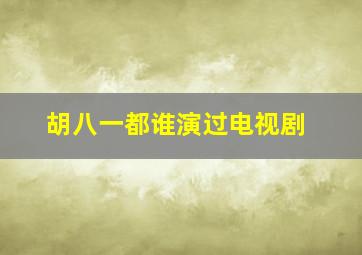 胡八一都谁演过电视剧